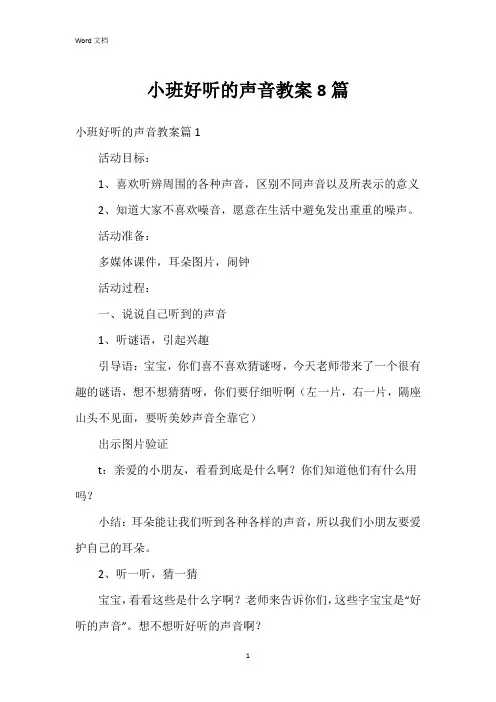 Word 文档

小班好听的声音教案8篇

小班好听的声音教案篇1

活动目标：

1、喜欢听辨周围的各种声音，区别不同声音以及所表示的意义

2、知道大家不喜欢噪音，愿意在生活中避免发出重重的噪声。

活动准备：

多媒体课件，耳朵图片，闹钟

活动过程：

一、说说自己听到的声音

1、听谜语，引起兴趣

引导语：宝宝，你们喜不喜欢猜谜呀，今天老师带来了一个很有趣的谜语，想不想猜猜呀，你们要仔细听啊（左一片，右一片，隔座山头不见面，要听美妙声音全靠它）

出示图片验证

t：亲爱的小朋友，看看到底是什么啊？你们知道他们有什么用吗？

小结：耳朵能让我们听到各种各样的声音，所以我们小朋友要爱护自己的耳朵。

2、听一听，猜一猜

宝宝，看看这些是什么字啊？老师来告诉你们，这些字宝宝是“好听的声音”。想不想听好听的声音啊？

1